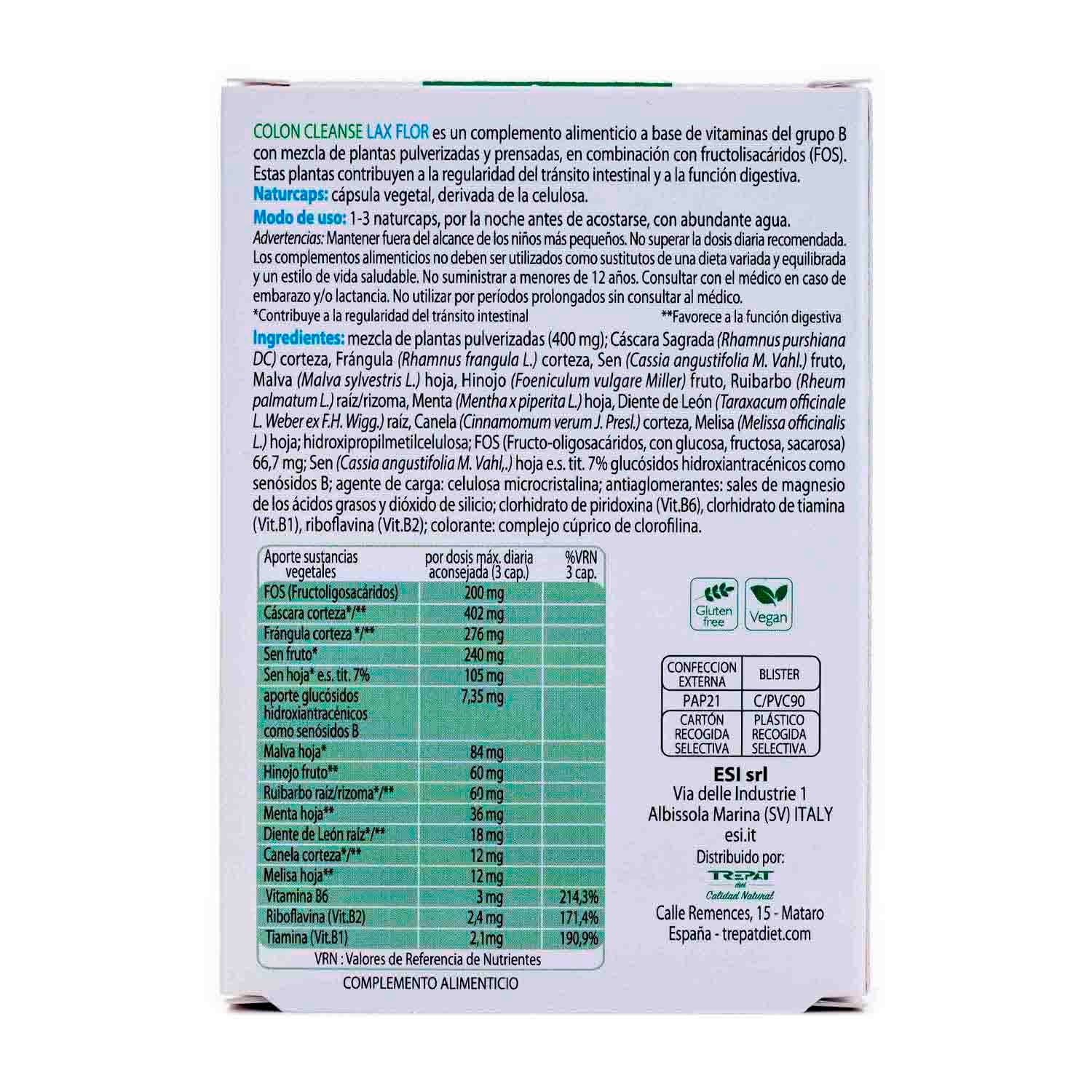 COLON CLEANSE LAX FLOR es un complemento alimenticio a base de vitaminas del grupo B con mezcla de plantas pulverizadas y prensadas, en combinación con fructolisacáridos (FOS). Estas plantas contribuyen a la regularidad del tránsito intestinal y a la función digestiva.
Naturcaps: cápsula vegetal, derivada de la celulosa.
Modo de uso: 1-3 naturcaps, por la noche antes de acostarse, con abundante agua.
Advertencias: Mantener fuera del alcance de los niños más pequeños. No superar la dosis diaria recomendada. Los complementos alimenticios no deben ser utilizados como sustitutos de una dieta variada y equilibrada y un estilo de vida saludable. No suministrar a menores de 12 años. Consultar con el médico en caso de embarazo y/o lactancia. No utilizar por períodos prolongados sin consultar al médico.
*Contribuye a la regularidad del tránsito intestinal **Favorece a la función digestiva
Ingredientes: mezcla de plantas pulverizadas (400 mg); Cáscara Sagrada (Rhamnus purshiana DC) corteza, Frángula (Rhamnus frangula L.) corteza, Sen (Cassia angustifolia M. Vahl.) fruto, Malva (Malva sylvestris L.) hoja, Hinojo (Foeniculum vulgare Miller) fruto, Ruibarbo (Rheum palmatum L.) raíz/rizoma, Menta (Mentha x piperita L.) hoja, Diente de León (Taraxacum officinale L. Weber ex F.H. Wigg.) raíz, Canela (Cinnamomum verum J. Presl.) corteza, Melisa (Melissa officinalis L.) hoja; hidroxipropilmetilcelulosa; FOS (Fructo-oligosacáridos, con glucosa, fructosa, sacarosa) 66,7 mg; Sen (Cassia angustifolia M. Vahl,.) hoja e.s. tit. 7% glucósidos hidroxiantracénicos como senósidos B; agente de carga: celulosa microcristalina; antiaglomerantes: sales de magnesio de los ácidos grasos y dióxido de silicio; clorhidrato de piridoxina (Vit.B6), clorhidrato de tiamina (Vit.B1), riboflavina (Vit.B2); colorante: complejo cúprico de clorofilina.

| Aporte sustancias vegetales | por dosis máx. diaria aconsejada (3 cap.) | %VRN 3 cap. |
|---|---|---|
| FOS (Fructoligosacáridos) | 200 mg | |
| Cáscara corteza*/** | 402 mg | |
| Frángula corteza */** | 276 mg | |
| Sen fruto* | 240 mg | |
| Sen hoja* e.s. tit. 7% | 105 mg | |
| aporte glucósidos hidroxiantracénicos como senósidos B | 7,35 mg | |
| Malva hoja* | 84 mg | |
| Hinojo fruto** | 60 mg | |
| Ruibarbo raíz/rizoma*/** | 60 mg | |
| Menta hoja** | 36 mg | |
| Diente de León raíz*/** | 18 mg | |
| Canela corteza*/** | 12 mg | |
| Melisa hoja** | 12 mg | |
| Vitamina B6 | 3 mg | 214,3% |
| Riboflavina (Vit.B2) | 2,4 mg | 171,4% |
| Tiamina (Vit.B1) | 2,1mg | 190,9% |

VRN : Valores de Referencia de Nutrientes
COMPLEMENTO ALIMENTICIO

Gluten free
Vegan

| CONFECCION EXTERNA | BLISTER |
|---|---|
| PAP21 | C/PVC90 |
| CARTÓN RECOGIDA SELECTIVA | PLÁSTICO RECOGIDA SELECTIVA |

ESI srl
Via delle Industrie 1
Albissola Marina (SV) ITALY
esi.it
Distribuido por:
TREPAT diet
Calidad Natural
Calle Remences, 15 - Mataro
España - trepatdiet.com